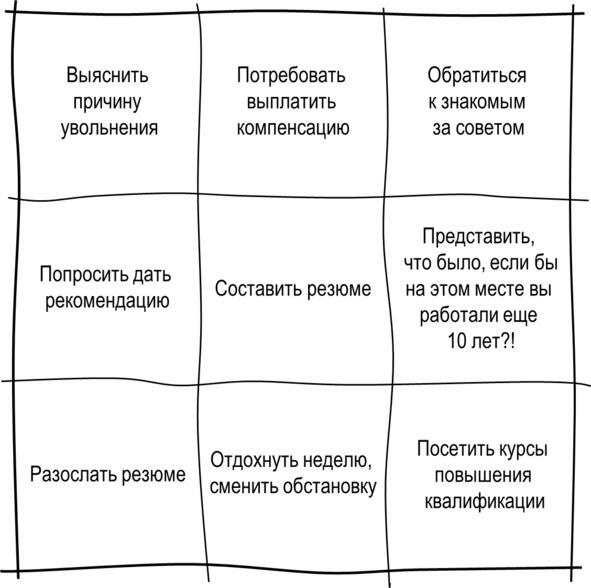 | | | |
|---|---|---|
| Выяснить причину увольнения | Потребовать выплатить компенсацию | Обратиться к знакомым за советом |
| Попросить дать рекомендацию | Составить резюме | Представить, что было, если бы на этом месте вы работали еще 10 лет?! |
| Разослать резюме | Отдохнуть неделю, сменить обстановку | Посетить курсы повышения квалификации |